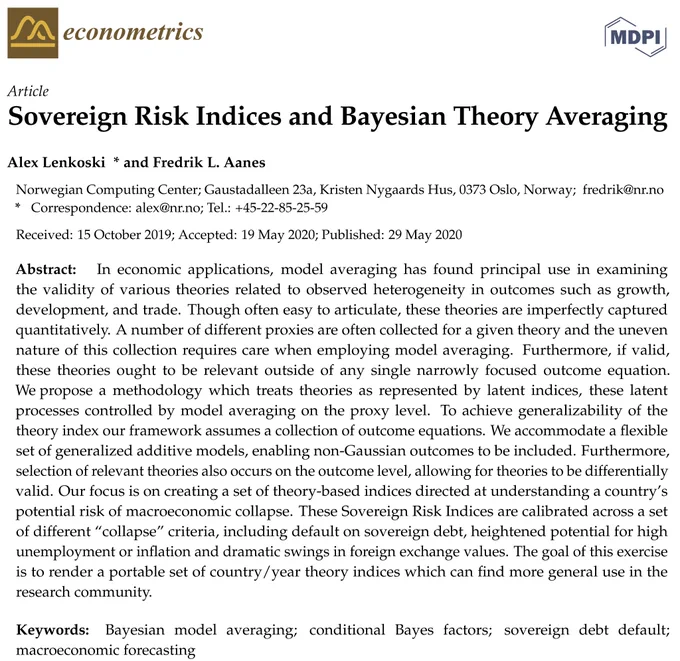 econometrics

MDPI

Article

Sovereign Risk Indices and Bayesian Theory Averaging

Alex Lenkoski * and Fredrik L. Aanes

Norwegian Computing Center; Gaustadalleen 23a, Kristen Nygaards Hus, 0373 Oslo, Norway; fredrik@nr.no
* Correspondence: alex@nr.no; Tel.: +45-22-85-25-59

Received: 15 October 2019; Accepted: 19 May 2020; Published: 29 May 2020

Abstract: In economic applications, model averaging has found principal use in examining the validity of various theories related to observed heterogeneity in outcomes such as growth, development, and trade. Though often easy to articulate, these theories are imperfectly captured quantitatively. A number of different proxies are often collected for a given theory and the uneven nature of this collection requires care when employing model averaging. Furthermore, if valid, these theories ought to be relevant outside of any single narrowly focused outcome equation. We propose a methodology which treats theories as represented by latent indices, these latent processes controlled by model averaging on the proxy level. To achieve generalizability of the theory index our framework assumes a collection of outcome equations. We accommodate a flexible set of generalized additive models, enabling non-Gaussian outcomes to be included. Furthermore, selection of relevant theories also occurs on the outcome level, allowing for theories to be differentially valid. Our focus is on creating a set of theory-based indices directed at understanding a country's potential risk of macroeconomic collapse. These Sovereign Risk Indices are calibrated across a set of different "collapse" criteria, including default on sovereign debt, heightened potential for high unemployment or inflation and dramatic swings in foreign exchange values. The goal of this exercise is to render a portable set of country/year theory indices which can find more general use in the research community.

Keywords: Bayesian model averaging; conditional Bayes factors; sovereign debt default; macroeconomic forecasting